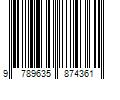 9 789635 874361